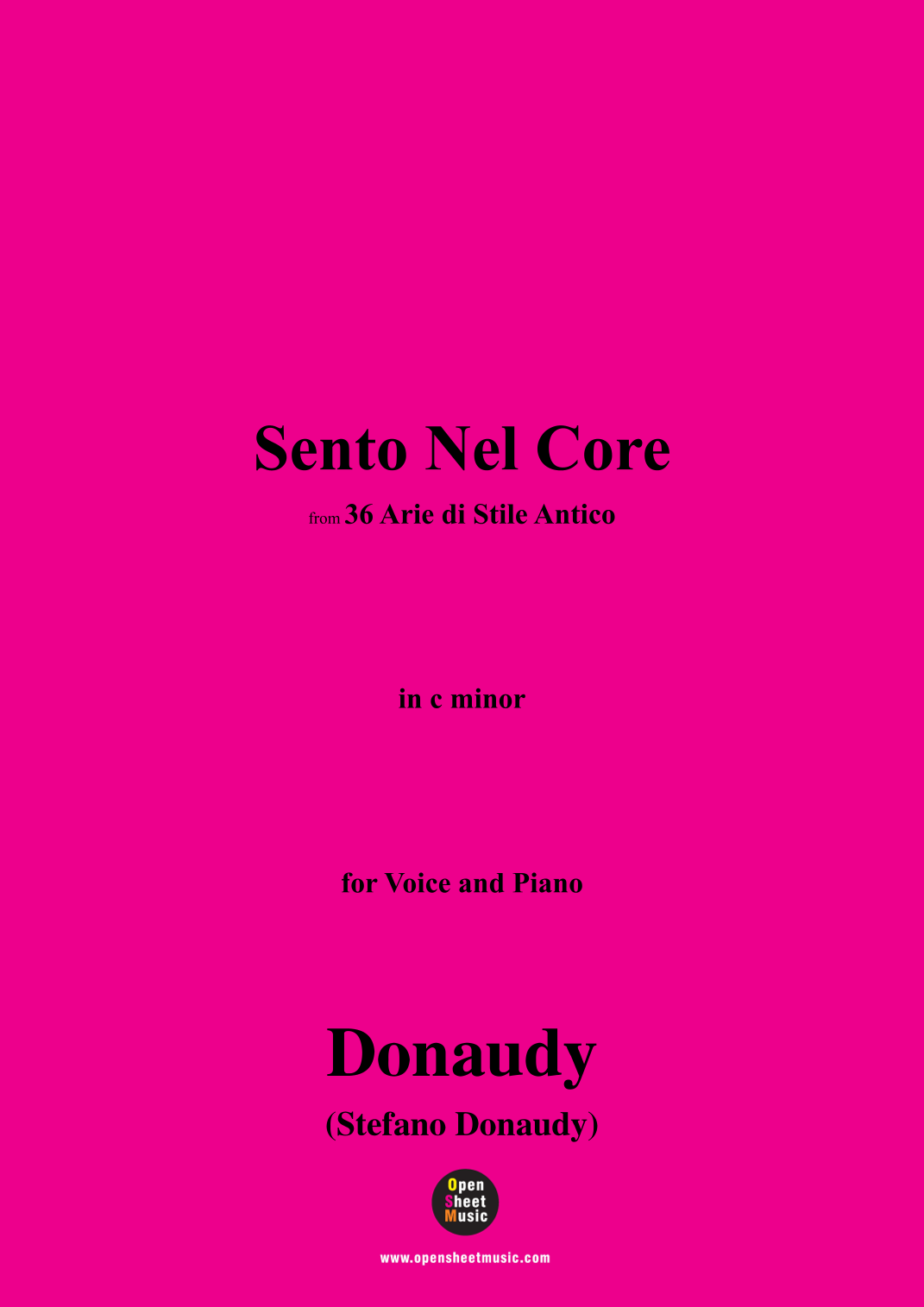 Sento Nel Core

from 36 Arie di Stile Antico

in c minor

for Voice and Piano

Donaudy

(Stefano Donaudy)

Open
Sheet
Music

www.opensheetmusic.com